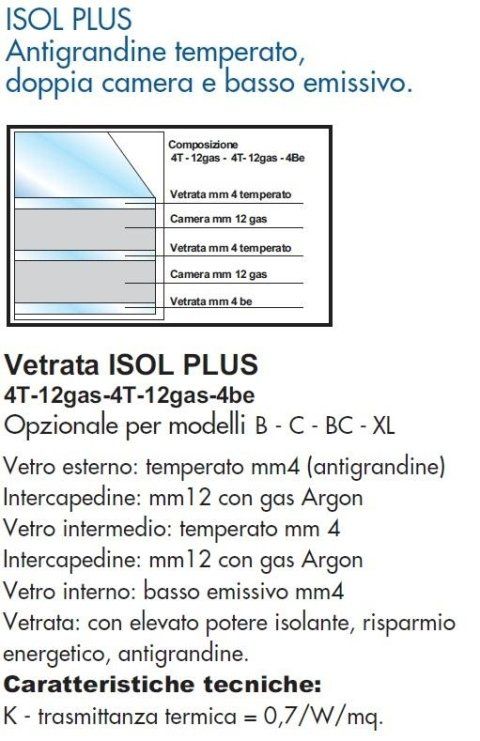 ISOL PLUS
Antigrandine temperato, doppia camera e basso emissivo.

Composizione
4T - 12gas - 4T- 12gas - 4Be

Vetrata mm 4 temperato

Camera mm 12 gas

Vetrata mm 4 temperato

Camera mm 12 gas

Vetrata mm 4 be

Vetrata ISOL PLUS
4T-12gas-4T-12gas-4be
Opzionale per modelli B - C - BC - XL

Vetro esterno: temperato mm4 (antigrandine)
Intercapedine: mm12 con gas Argon
Vetro intermedio: temperato mm 4
Intercapedine: mm12 con gas Argon
Vetro interno: basso emissivo mm4
Vetrata: con elevato potere isolante, risparmio energetico, antigrandine.
Caratteristiche tecniche:
K - trasmittanza termica = 0,7/W/mq.